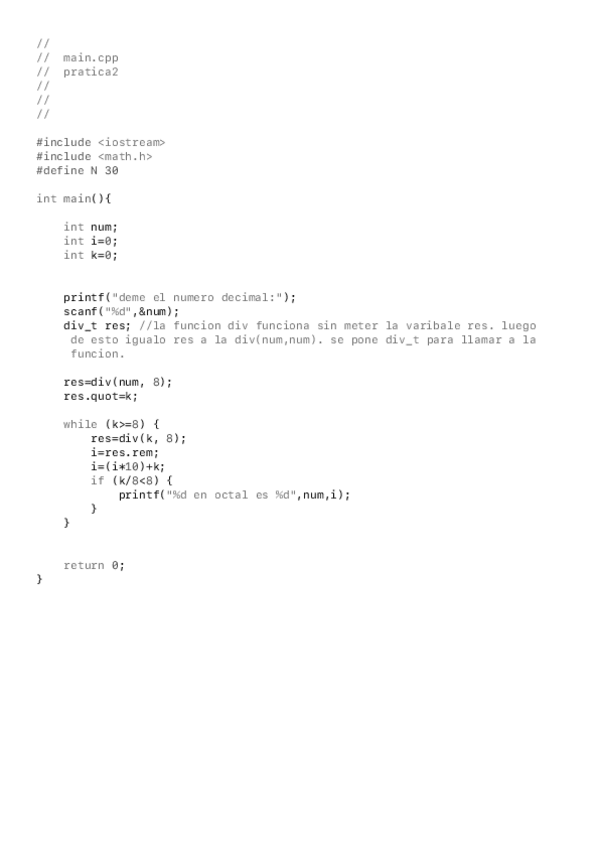 //
//  main.cpp
//  pratica2
//
//
//

#include <iostream>
#include <math.h>
#define N 30

int main(){

    int num;
    int i=0;
    int k=0;


    printf("deme el numero decimal:");
    scanf("%d",&num);
    div_t res; //la funcion div funciona sin meter la varibale res. luego de esto igualo res a la div(num,num). se pone div_t para llamar a la funcion.

    res=div(num, 8);
    res.quot=k;

    while (k>=8) {
        res=div(k, 8);
        i=res.rem;
        i=(i*10)+k;
        if (k/8<8) {
            printf("%d en octal es %d",num,i);
        }
    }


    return 0;
}